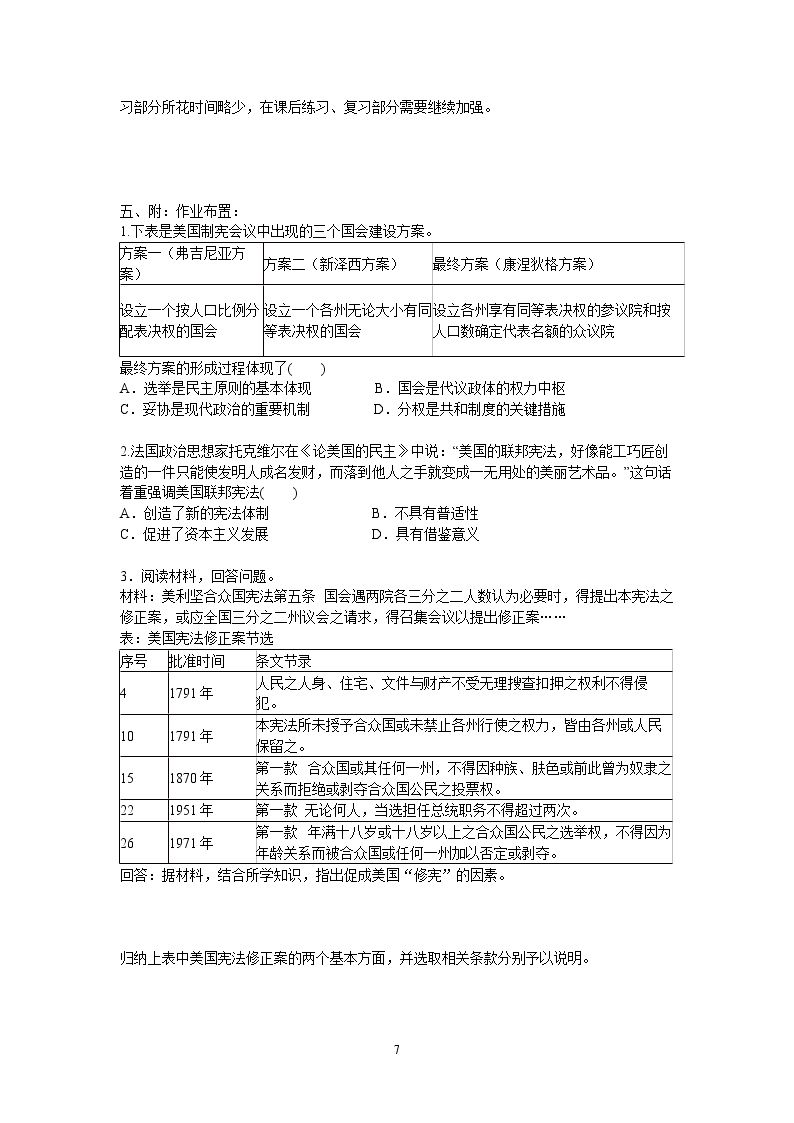 习部分所花时间略少，在课后练习、复习部分需要继续加强。

五、附：作业布置：
1.下表是美国制宪会议中出现的三个国会建设方案。

| 方案一（弗吉尼亚方案） | 方案二（新泽西方案） | 最终方案（康涅狄格方案） |
|---|---|---|
| 设立一个按人口比例分配表决权的国会 | 设立一个各州无论大小有同等表决权的国会 | 设立各州享有同等表决权的参议院和按人口数确定代表名额的众议院 |

最终方案的形成过程体现了(　　)
A．选举是民主原则的基本体现　　B．国会是代议政体的权力中枢
C．妥协是现代政治的重要机制　　D．分权是共和制度的关键措施

2.法国政治思想家托克维尔在《论美国的民主》中说：“美国的联邦宪法，好像能工巧匠创造的一件只能使发明人成名发财，而落到他人之手就变成一无用处的美丽艺术品。”这句话着重强调美国联邦宪法(　　)
A．创造了新的宪法体制　　B．不具有普适性
C．促进了资本主义发展　　D．具有借鉴意义

3．阅读材料，回答问题。
材料：美利坚合众国宪法第五条 国会遇两院各三分之二人数认为必要时，得提出本宪法之修正案，或应全国三分之二州议会之请求，得召集会议以提出修正案……
表：美国宪法修正案节选

| 序号 | 批准时间 | 条文节录 |
|---|---|---|
| 4 | 1791年 | 人民之人身、住宅、文件与财产不受无理搜查扣押之权利不得侵犯。 |
| 10 | 1791年 | 本宪法所未授予合众国或未禁止各州行使之权力，皆由各州或人民保留之。 |
| 15 | 1870年 | 第一款 合众国或其任何一州，不得因种族、肤色或前此曾为奴隶之关系而拒绝或剥夺合众国公民之投票权。 |
| 22 | 1951年 | 第一款 无论何人，当选担任总统职务不得超过两次。 |
| 26 | 1971年 | 第一款 年满十八岁或十八岁以上之合众国公民之选举权，不得因为年龄关系而被合众国或任何一州加以否定或剥夺。 |

回答：据材料，结合所学知识，指出促成美国“修宪”的因素。

归纳上表中美国宪法修正案的两个基本方面，并选取相关条款分别予以说明。

7